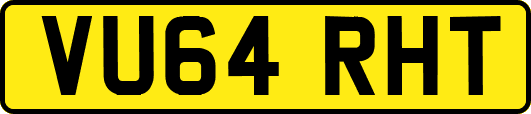 VU64 RHT